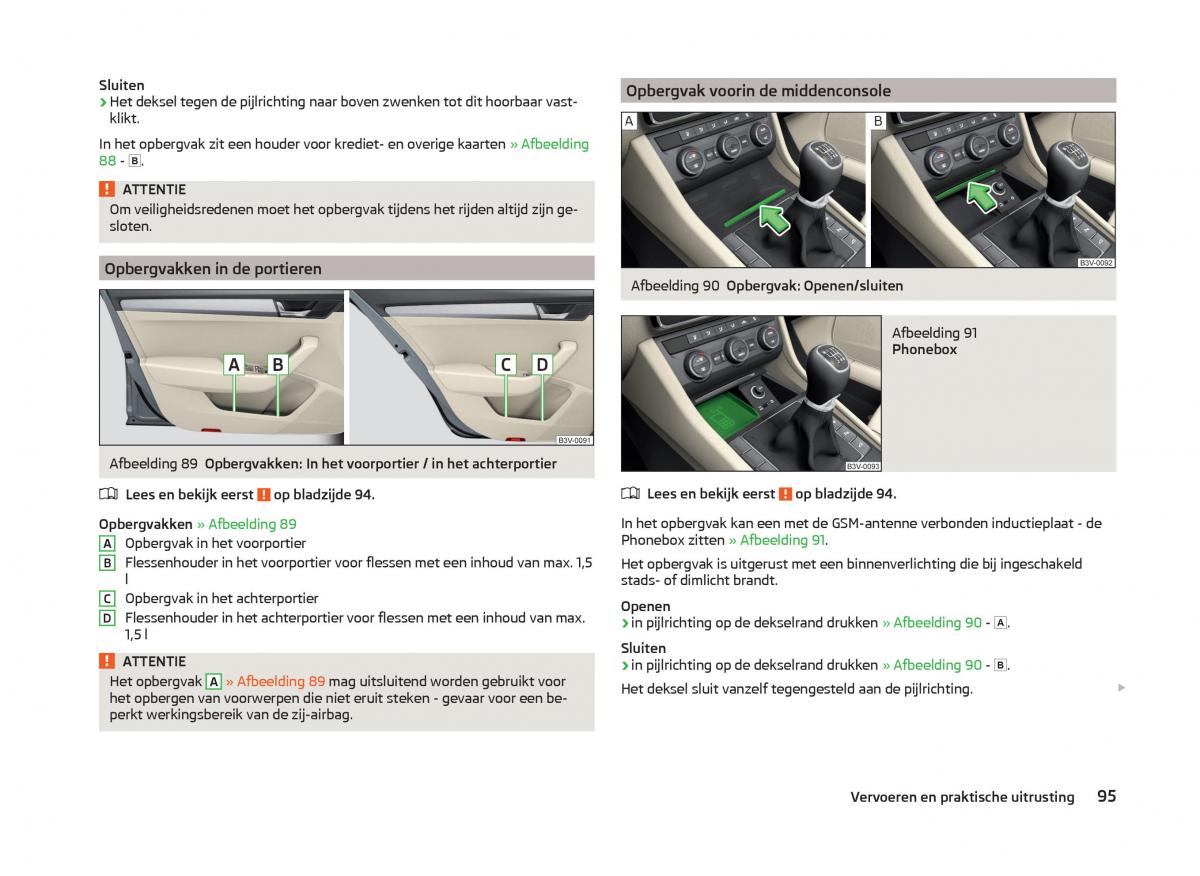 Sluiten
› Het deksel tegen de pijlrichting naar boven zwenken tot dit hoorbaar vastklikt.

In het opbergvak zit een houder voor krediet- en overige kaarten » Afbeelding 88 - B.

! ATTENTIE
Om veiligheidsredenen moet het opbergvak tijdens het rijden altijd zijn gesloten.

Opbergvakken in de portieren

A B C D

B3V-0091

Afbeelding 89 Opbergvakken: In het voorportier / in het achterportier

Lees en bekijk eerst ! op bladzijde 94.

Opbergvakken » Afbeelding 89
A Opbergvak in het voorportier
B Flessenhouder in het voorportier voor flessen met een inhoud van max. 1,5 l
C Opbergvak in het achterportier
D Flessenhouder in het achterportier voor flessen met een inhoud van max. 1,5 l

! ATTENTIE
Het opbergvak A » Afbeelding 89 mag uitsluitend worden gebruikt voor het opbergen van voorwerpen die niet eruit steken - gevaar voor een beperkt werkingsbereik van de zij-airbag.

Opbergvak voorin de middenconsole

A B

B3V-0092

Afbeelding 90 Opbergvak: Openen/sluiten

B3V-0093

Afbeelding 91
Phonebox

Lees en bekijk eerst ! op bladzijde 94.

In het opbergvak kan een met de GSM-antenne verbonden inductieplaat - de Phonebox zitten » Afbeelding 91.

Het opbergvak is uitgerust met een binnenverlichting die bij ingeschakeld stads- of dimlicht brandt.

Openen
› in pijlrichting op de dekselrand drukken » Afbeelding 90 - A.

Sluiten
› in pijlrichting op de dekselrand drukken » Afbeelding 90 - B.

Het deksel sluit vanzelf tegengesteld aan de pijlrichting.

Vervoeren en praktische uitrusting 95